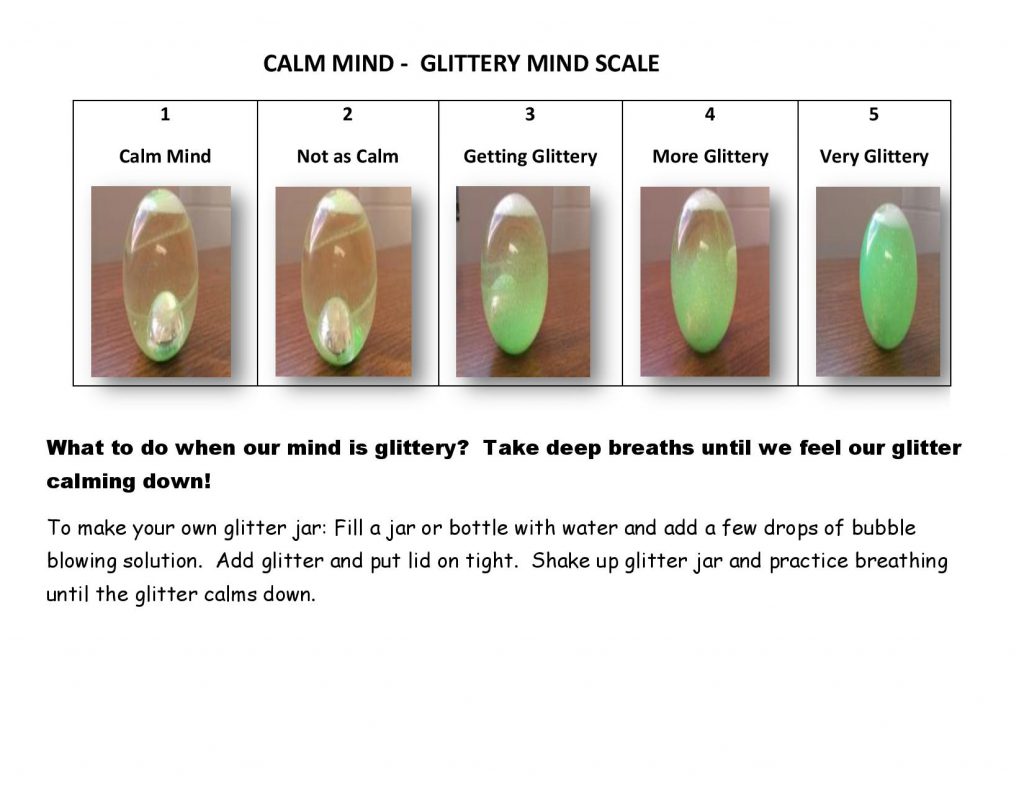 CALM MIND - GLITTERY MIND SCALE

| 1 | 2 | 3 | 4 | 5 |
|---|---|---|---|---|
| Calm Mind | Not as Calm | Getting Glittery | More Glittery | Very Glittery |

What to do when our mind is glittery? Take deep breaths until we feel our glitter calming down!

To make your own glitter jar: Fill a jar or bottle with water and add a few drops of bubble blowing solution. Add glitter and put lid on tight. Shake up glitter jar and practice breathing until the glitter calms down.